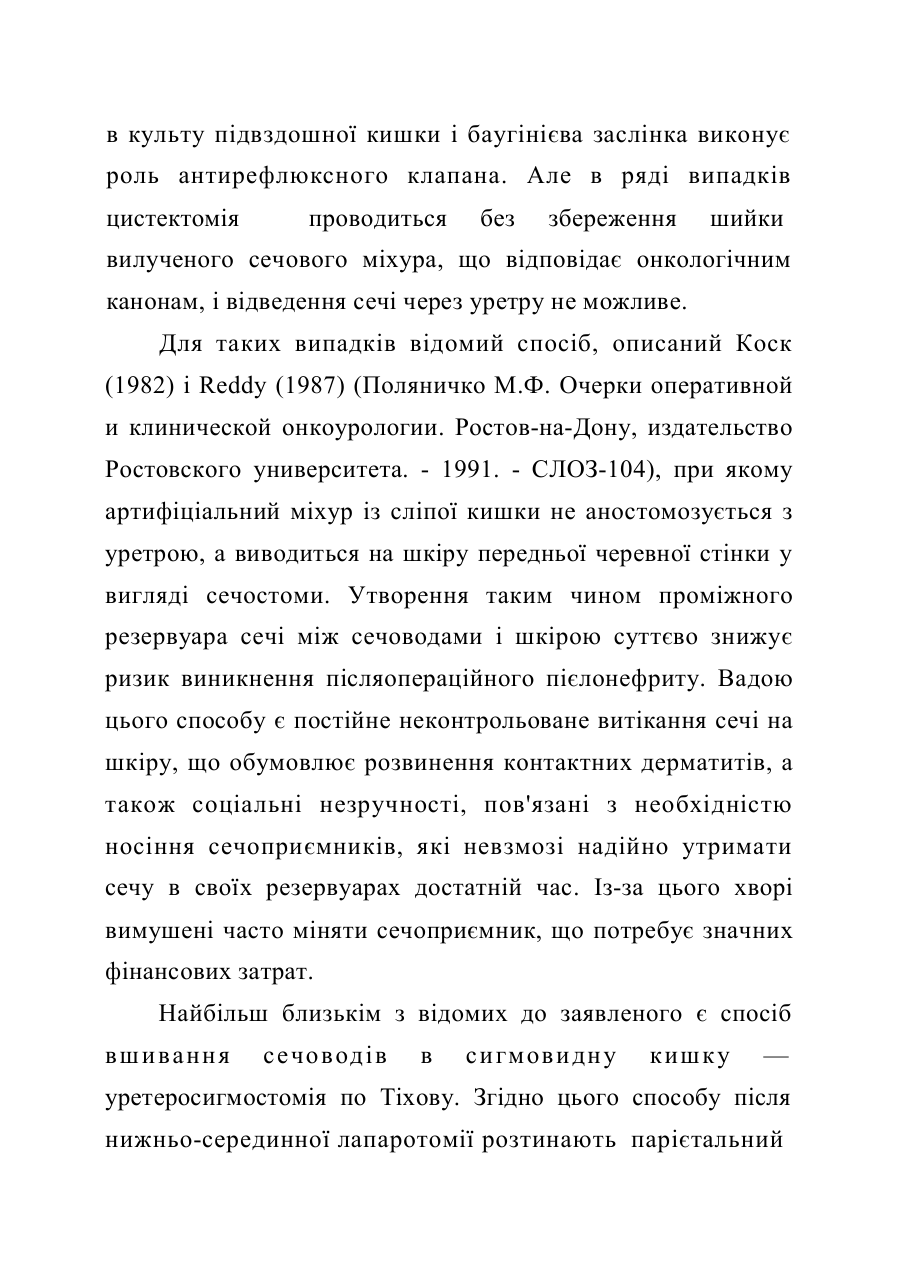 в культу підвздошної кишки і баугінієва заслінка виконує роль антирефлюксного клапана. Але в ряді випадків цистектомія проводиться без збереження шийки вилученого сечового міхура, що відповідає онкологічним канонам, і відведення сечі через уретру не можливе.

Для таких випадків відомий спосіб, описаний Коск (1982) і Reddy (1987) (Поляничко М.Ф. Очерки оперативной и клинической онкоурологии. Ростов-на-Дону, издательство Ростовского университета. - 1991. - СЛОЗ-104), при якому артифіціальний міхур із сліпої кишки не аностомозується з уретрою, а виводиться на шкіру передньої черевної стінки у вигляді сечостоми. Утворення таким чином проміжного резервуара сечі між сечоводами і шкірою суттєво знижує ризик виникнення післяопераційного пієлонефриту. Вадою цього способу є постійне неконтрольоване витікання сечі на шкіру, що обумовлює розвинення контактних дерматитів, а також соціальні незручності, пов'язані з необхідністю носіння сечоприємників, які невзмозі надійно утримати сечу в своїх резервуарах достатній час. Із-за цього хворі вимушені часто міняти сечоприємник, що потребує значних фінансових затрат.

Найбільш близькім з відомих до заявленого є спосіб вшивання сечоводів в сигмовидну кишку — уретеросигмостомія по Тіхову. Згідно цього способу після нижньо-серединної лапаротомії розтинають парієтальний